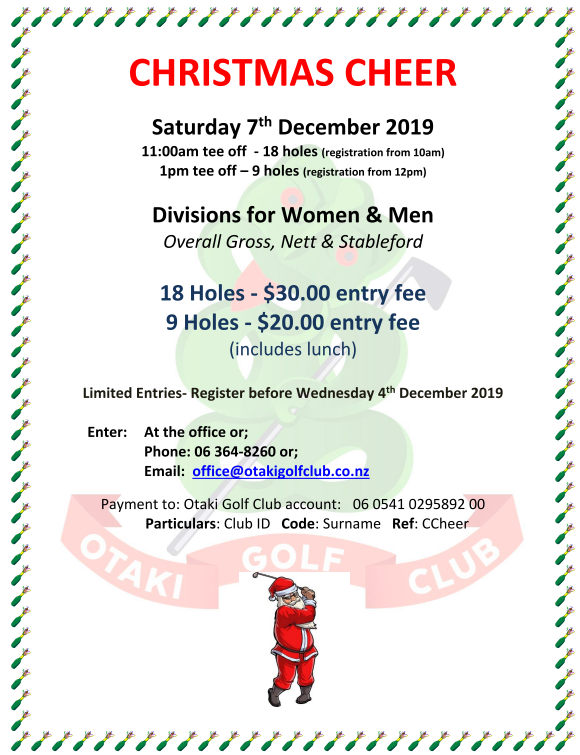 CHRISTMAS CHEER

Saturday 7$^{th}$ December 2019
11:00am tee off - 18 holes (registration from 10am)
1pm tee off – 9 holes (registration from 12pm)

Divisions for Women & Men
Overall Gross, Nett & Stableford

18 Holes - $30.00 entry fee
9 Holes - $20.00 entry fee
(includes lunch)

Limited Entries- Register before Wednesday 4$^{th}$ December 2019

Enter: At the office or;
Phone: 06 364-8260 or;
Email: office@otakigolfclub.co.nz

Payment to: Otaki Golf Club account: 06 0541 0295892 00
Particulars: Club ID Code: Surname Ref: CCheer

OTAKI GOLF CLUB